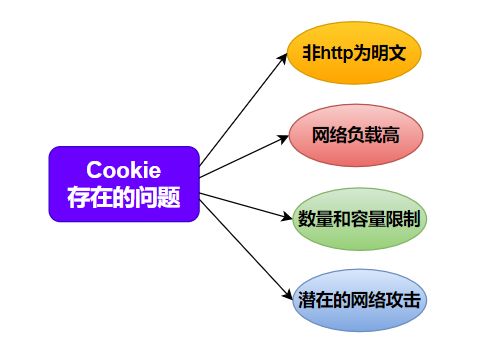 Cookie
存在的问题

非http为明文

网络负载高

数量和容量限制

潜在的网络攻击